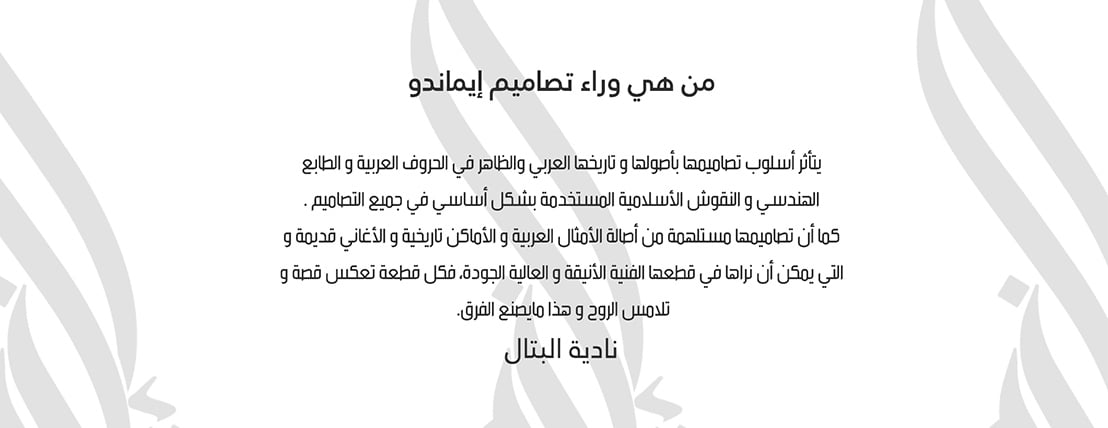 من هي وراء تصاميم إيماندو

يتأثر أسلوب تصاميمها بأصولها و تاريخها العربي والظاهر في الحروف العربية و الطابع الهندسي و النقوش الأسلامية المستخدمة بشكل أساسي في جميع التصاميم .
كما أن تصاميمها مستلهمة من أصالة الأمثال العربية و الأماكن تاريخية و الأغاني قديمة و التي يمكن أن نراها في قطعها الفنية الأنيقة و العالية الجودة، فكل قطعة تعكس قصة و تلامس الروح و هذا مايصنع الفرق.

نادية البتال